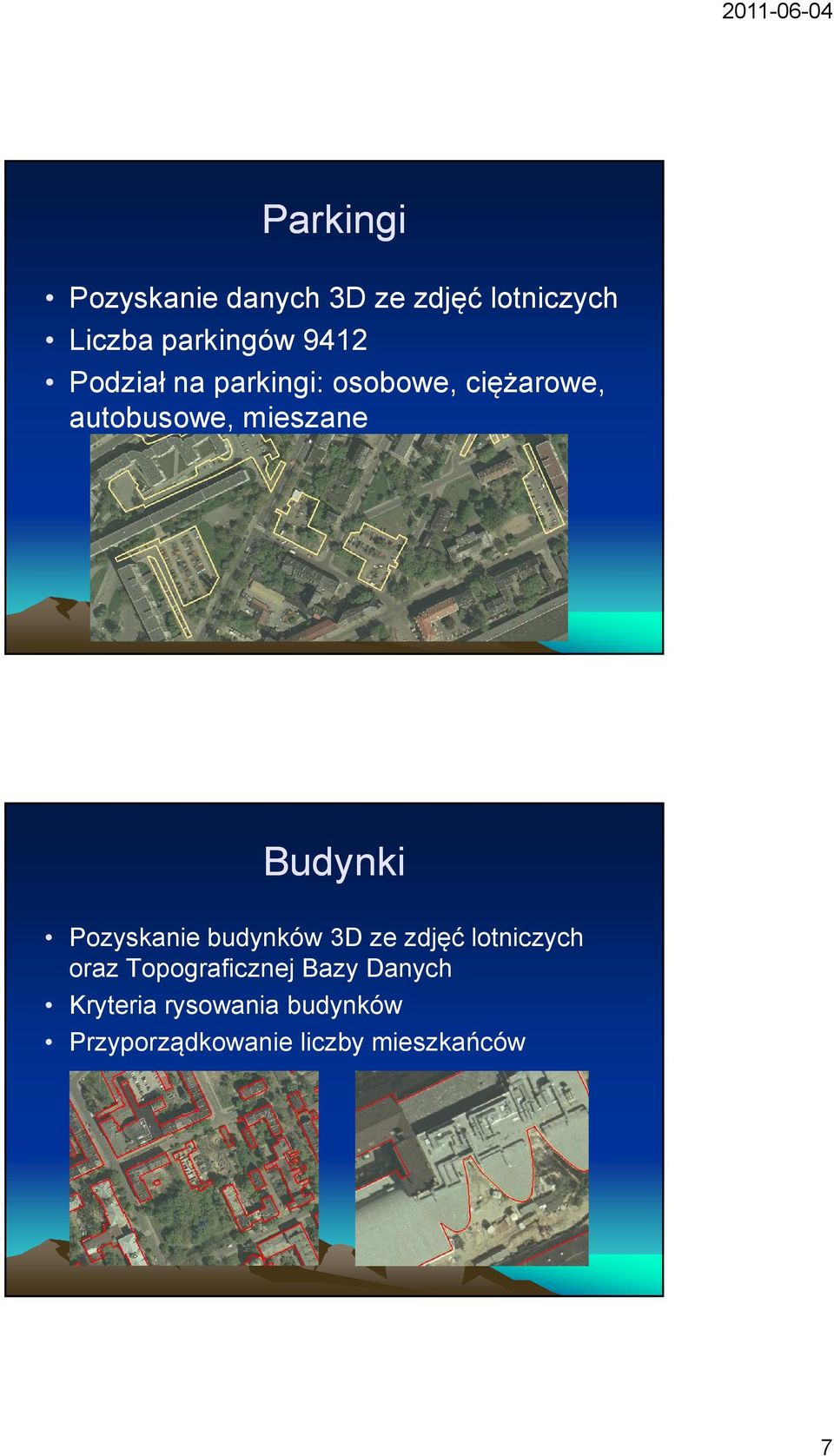 2011-06-04

Parkingi

• Pozyskanie danych 3D ze zdjęć lotniczych
• Liczba parkingów 9412
• Podział na parkingi: osobowe, ciężarowe, autobusowe, mieszane

Budynki

• Pozyskanie budynków 3D ze zdjęć lotniczych oraz Topograficznej Bazy Danych
• Kryteria rysowania budynków
• Przyporządkowanie liczby mieszkańców

7